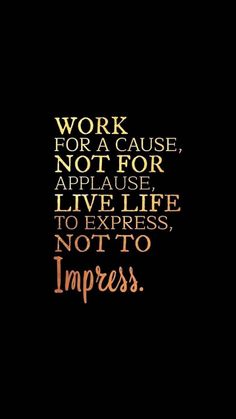 WORK
FOR A CAUSE,
NOT FOR
APPLAUSE,
LIVE LIFE
TO EXPRESS,
NOT TO
Impress.